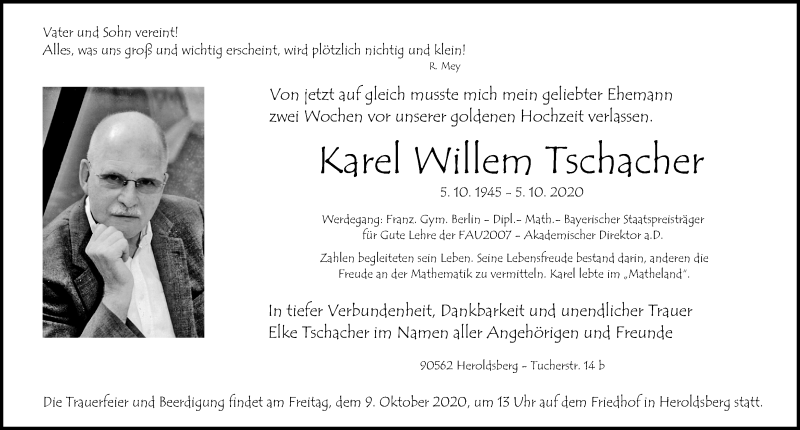 Vater und Sohn vereint!
Alles, was uns groß und wichtig erscheint, wird plötzlich nichtig und klein!
R. Mey

Von jetzt auf gleich musste mich mein geliebter Ehemann zwei Wochen vor unserer goldenen Hochzeit verlassen.

Karel Willem Tschacher

5. 10. 1945 – 5. 10. 2020

Werdegang: Franz. Gym. Berlin – Dipl.– Math.– Bayerischer Staatspreisträger für Gute Lehre der FAU2007 – Akademischer Direktor a.D.

Zahlen begleiteten sein Leben. Seine Lebensfreude bestand darin, anderen die Freude an der Mathematik zu vermitteln. Karel lebte im „Matheland".

In tiefer Verbundenheit, Dankbarkeit und unendlicher Trauer
Elke Tschacher im Namen aller Angehörigen und Freunde

90562 Heroldsberg – Tucherstr. 14 b

Die Trauerfeier und Beerdigung findet am Freitag, dem 9. Oktober 2020, um 13 Uhr auf dem Friedhof in Heroldsberg statt.